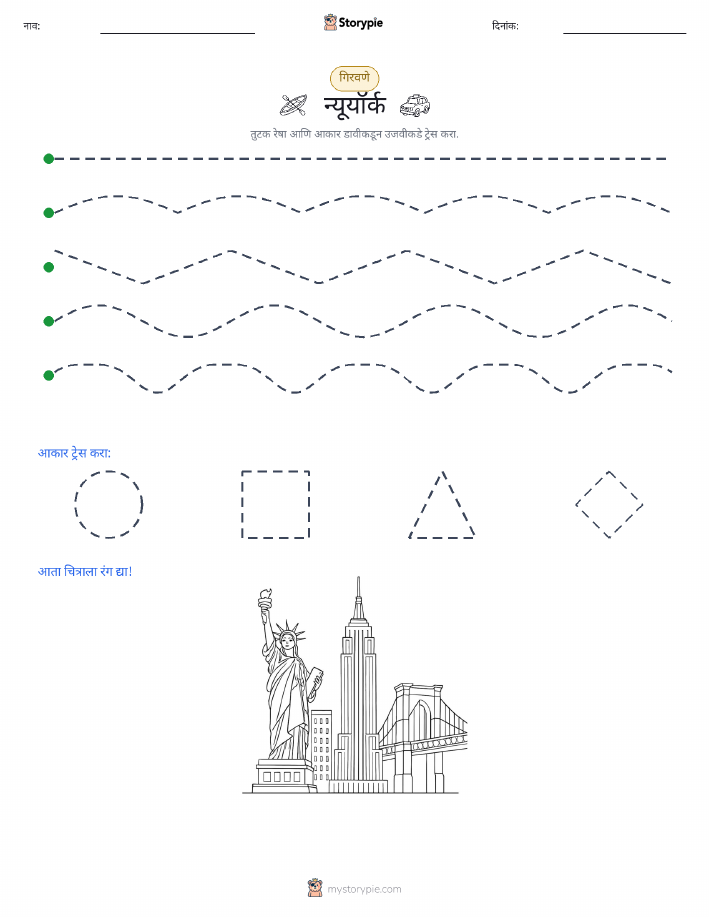 नाव:

Storypie

दिनांक:

गिरवणे

न्यूयॉर्क

तुटक रेषा आणि आकार डावीकडून उजवीकडे ट्रेस करा.

आकार ट्रेस करा:

आता चित्राला रंग द्या!

mystorypie.com